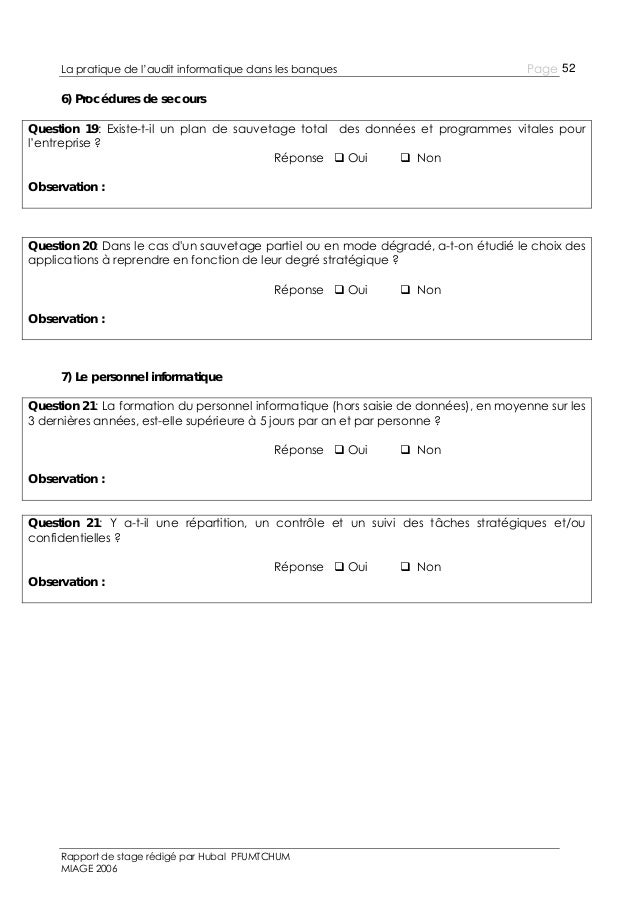 La pratique de l'audit informatique dans les banques Page 52

6) Procédures de secours

Question 19: Existe-t-il un plan de sauvetage total des données et programmes vitales pour l'entreprise ?

Réponse ❑ Oui ❑ Non

Observation :

Question 20: Dans le cas d'un sauvetage partiel ou en mode dégradé, a-t-on étudié le choix des applications à reprendre en fonction de leur degré stratégique ?

Réponse ❑ Oui ❑ Non

Observation :

7) Le personnel informatique

Question 21: La formation du personnel informatique (hors saisie de données), en moyenne sur les 3 dernières années, est-elle supérieure à 5 jours par an et par personne ?

Réponse ❑ Oui ❑ Non

Observation :

Question 21: Y a-t-il une répartition, un contrôle et un suivi des tâches stratégiques et/ou confidentielles ?

Réponse ❑ Oui ❑ Non

Observation :

Rapport de stage rédigé par Hubal PFUMTCHUM
MIAGE 2006